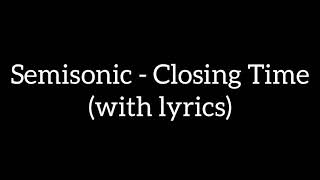 Semisonic - Closing Time
(with lyrics)